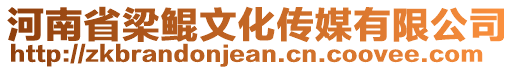 河南省梁鲲文化传媒有限公司
http://zkbrandonjean.cn.coovee.com